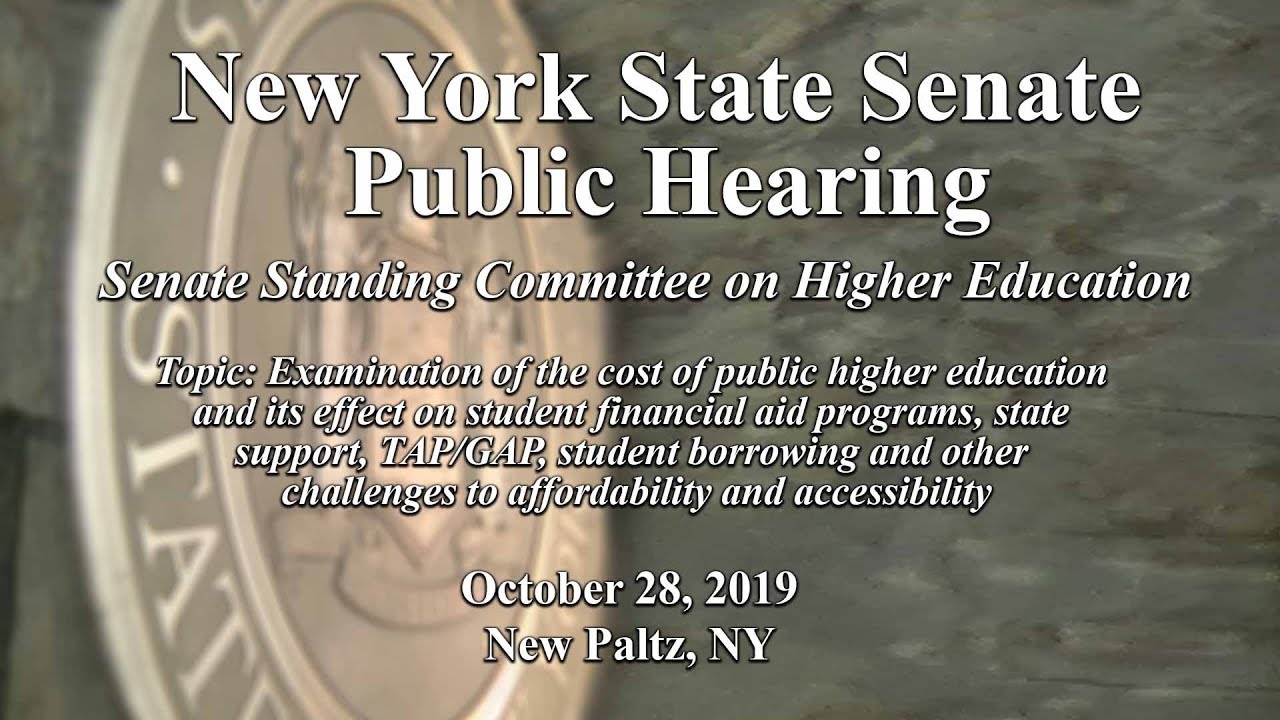 New York State Senate
Public Hearing

Senate Standing Committee on Higher Education

Topic: Examination of the cost of public higher education and its effect on student financial aid programs, state support, TAP/GAP, student borrowing and other challenges to affordability and accessibility

October 28, 2019
New Paltz, NY